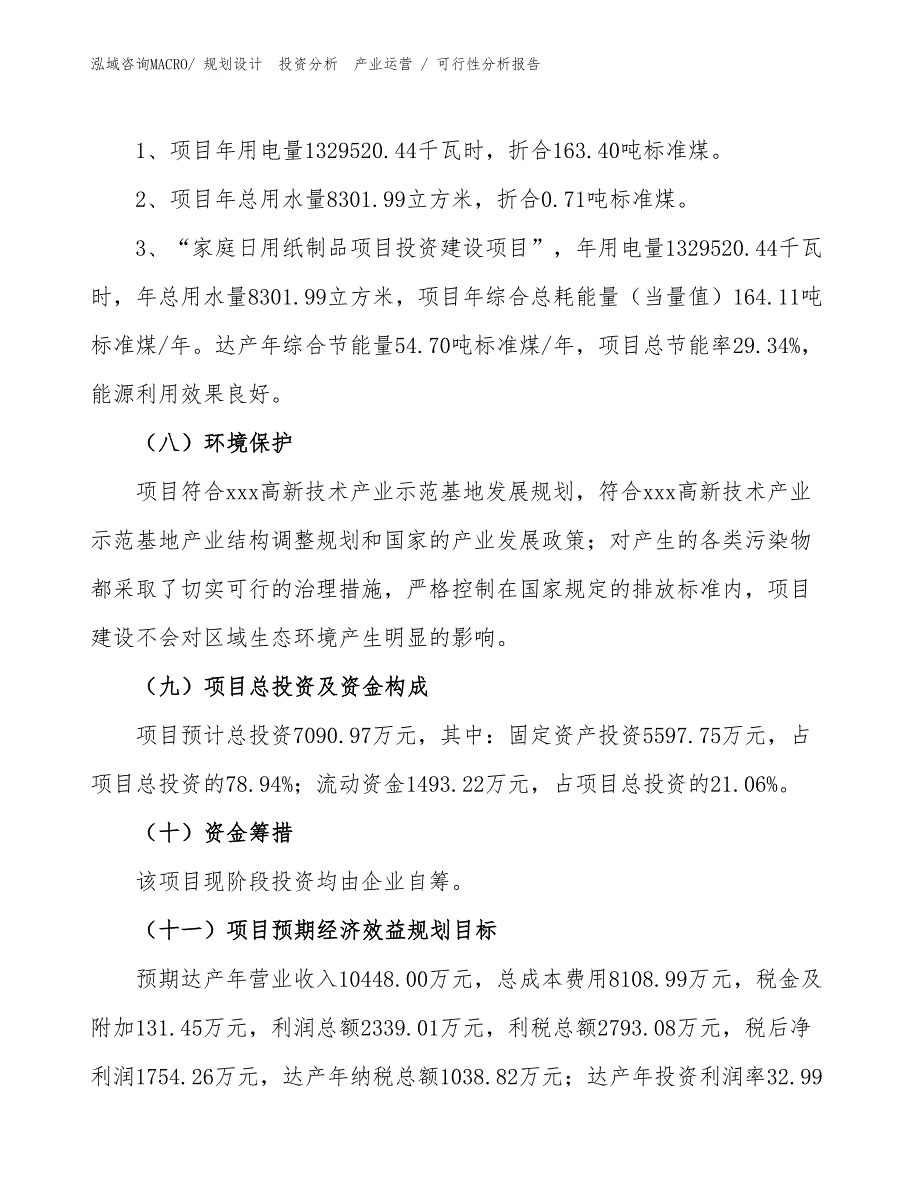 泓域咨询MACRO/ 规划设计 投资分析 产业运营 / 可行性分析报告

1、项目年用电量1329520.44千瓦时，折合163.40吨标准煤。

2、项目年总用水量8301.99立方米，折合0.71吨标准煤。

3、“家庭日用纸制品项目投资建设项目”，年用电量1329520.44千瓦时，年总用水量8301.99立方米，项目年综合总耗能量（当量值）164.11吨标准煤/年。达产年综合节能量54.70吨标准煤/年，项目总节能率29.34%，能源利用效果良好。

（八）环境保护

项目符合xxx高新技术产业示范基地发展规划，符合xxx高新技术产业示范基地产业结构调整规划和国家的产业发展政策；对产生的各类污染物都采取了切实可行的治理措施，严格控制在国家规定的排放标准内，项目建设不会对区域生态环境产生明显的影响。

（九）项目总投资及资金构成

项目预计总投资7090.97万元，其中：固定资产投资5597.75万元，占项目总投资的78.94%；流动资金1493.22万元，占项目总投资的21.06%。

（十）资金筹措

该项目现阶段投资均由企业自筹。

（十一）项目预期经济效益规划目标

预期达产年营业收入10448.00万元，总成本费用8108.99万元，税金及附加131.45万元，利润总额2339.01万元，利税总额2793.08万元，税后净利润1754.26万元，达产年纳税总额1038.82万元；达产年投资利润率32.99